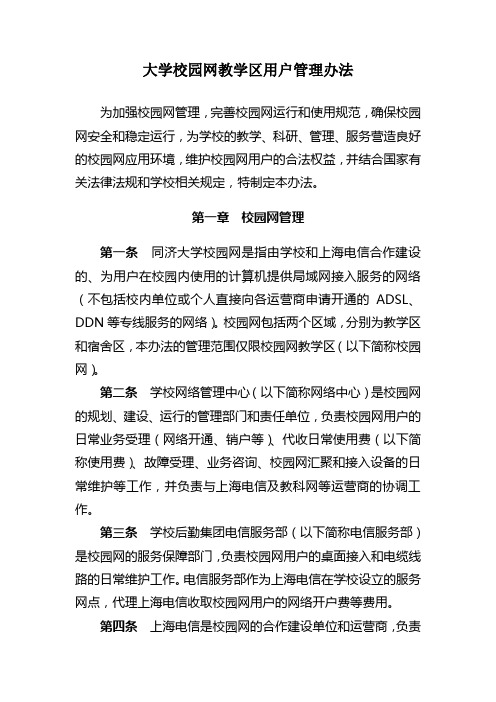 大学校园网教学区用户管理办法

为加强校园网管理，完善校园网运行和使用规范，确保校园网安全和稳定运行，为学校的教学、科研、管理、服务营造良好的校园网应用环境，维护校园网用户的合法权益，并结合国家有关法律法规和学校相关规定，特制定本办法。

第一章　校园网管理

第一条　同济大学校园网是指由学校和上海电信合作建设的、为用户在校园内使用的计算机提供局域网接入服务的网络（不包括校内单位或个人直接向各运营商申请开通的 ADSL、DDN 等专线服务的网络）。校园网包括两个区域，分别为教学区和宿舍区，本办法的管理范围仅限校园网教学区（以下简称校园网）。

第二条　学校网络管理中心（以下简称网络中心）是校园网的规划、建设、运行的管理部门和责任单位，负责校园网用户的日常业务受理（网络开通、销户等）、代收日常使用费（以下简称使用费）、故障受理、业务咨询、校园网汇聚和接入设备的日常维护等工作，并负责与上海电信及教科网等运营商的协调工作。

第三条　学校后勤集团电信服务部（以下简称电信服务部）是校园网的服务保障部门，负责校园网用户的桌面接入和电缆线路的日常维护工作。电信服务部作为上海电信在学校设立的服务网点，代理上海电信收取校园网用户的网络开户费等费用。

第四条　上海电信是校园网的合作建设单位和运营商，负责